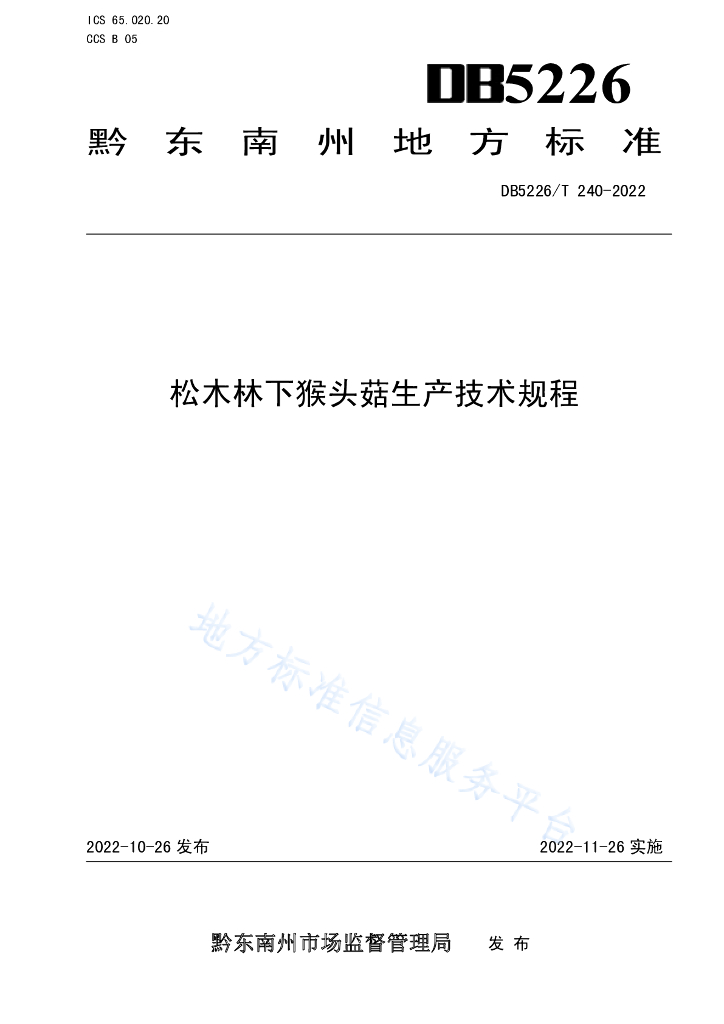 ICS 65.020.20
CCS B 05

DB5226

黔东南州地方标准

DB5226/T 240-2022

松木林下猴头菇生产技术规程

地方标准信息服务平台

2022-10-26 发布

2022-11-26 实施

黔东南州市场监督管理局 发布